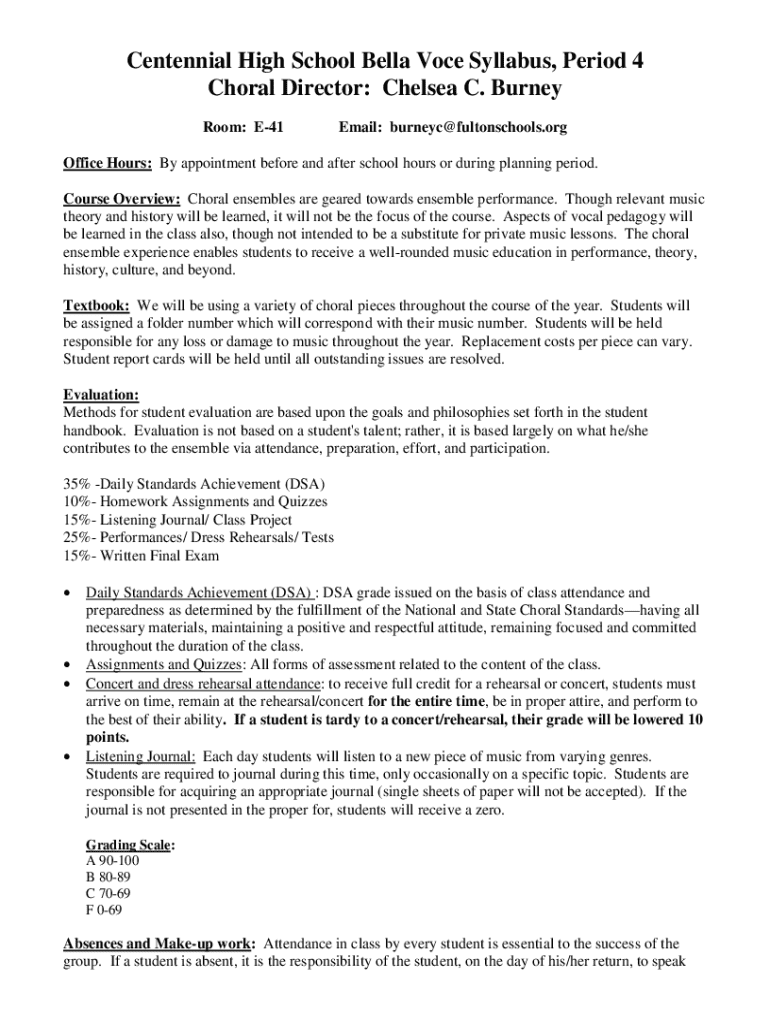 Centennial High School Bella Voce Syllabus, Period 4
Choral Director: Chelsea C. Burney

Room: E-41 Email: burneyc@fultonschools.org

Office Hours: By appointment before and after school hours or during planning period.

Course Overview: Choral ensembles are geared towards ensemble performance. Though relevant music theory and history will be learned, it will not be the focus of the course. Aspects of vocal pedagogy will be learned in the class also, though not intended to be a substitute for private music lessons. The choral ensemble experience enables students to receive a well-rounded music education in performance, theory, history, culture, and beyond.

Textbook: We will be using a variety of choral pieces throughout the course of the year. Students will be assigned a folder number which will correspond with their music number. Students will be held responsible for any loss or damage to music throughout the year. Replacement costs per piece can vary. Student report cards will be held until all outstanding issues are resolved.

Evaluation:
Methods for student evaluation are based upon the goals and philosophies set forth in the student handbook. Evaluation is not based on a student's talent; rather, it is based largely on what he/she contributes to the ensemble via attendance, preparation, effort, and participation.

35% -Daily Standards Achievement (DSA)
10%- Homework Assignments and Quizzes
15%- Listening Journal/ Class Project
25%- Performances/ Dress Rehearsals/ Tests
15%- Written Final Exam

• Daily Standards Achievement (DSA) : DSA grade issued on the basis of class attendance and preparedness as determined by the fulfillment of the National and State Choral Standards—having all necessary materials, maintaining a positive and respectful attitude, remaining focused and committed throughout the duration of the class.
• Assignments and Quizzes: All forms of assessment related to the content of the class.
• Concert and dress rehearsal attendance: to receive full credit for a rehearsal or concert, students must arrive on time, remain at the rehearsal/concert for the entire time, be in proper attire, and perform to the best of their ability. If a student is tardy to a concert/rehearsal, their grade will be lowered 10 points.
• Listening Journal: Each day students will listen to a new piece of music from varying genres. Students are required to journal during this time, only occasionally on a specific topic. Students are responsible for acquiring an appropriate journal (single sheets of paper will not be accepted). If the journal is not presented in the proper for, students will receive a zero.

Grading Scale:
A 90-100
B 80-89
C 70-69
F 0-69

Absences and Make-up work: Attendance in class by every student is essential to the success of the group. If a student is absent, it is the responsibility of the student, on the day of his/her return, to speak